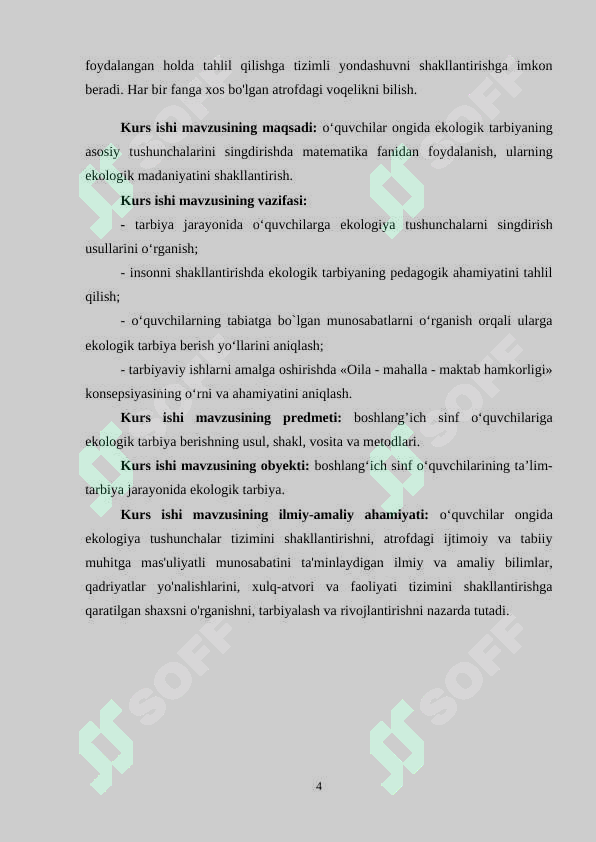 foydalangan holda tahlil qilishga tizimli yondashuvni shakllantirishga imkon beradi. Har bir fanga xos bo'lgan atrofdagi voqelikni bilish.

**Kurs ishi mavzusining maqsadi:** o‘quvchilar ongida ekologik tarbiyaning asosiy tushunchalarini singdirishda matematika fanidan foydalanish, ularning ekologik madaniyatini shakllantirish.

**Kurs ishi mavzusining vazifasi:**

- tarbiya jarayonida o‘quvchilarga ekologiya tushunchalarni singdirish usullarini o‘rganish;

- insonni shakllantirishda ekologik tarbiyaning pedagogik ahamiyatini tahlil qilish;

- o‘quvchilarning tabiatga bo`lgan munosabatlarni o‘rganish orqali ularga ekologik tarbiya berish yo‘llarini aniqlash;

- tarbiyaviy ishlarni amalga oshirishda «Oila - mahalla - maktab hamkorligi» konsepsiyasining o‘rni va ahamiyatini aniqlash.

**Kurs ishi mavzusining predmeti:** boshlang’ich sinf o‘quvchilariga ekologik tarbiya berishning usul, shakl, vosita va metodlari.

**Kurs ishi mavzusining obyekti:** boshlang‘ich sinf o‘quvchilarining ta’lim-tarbiya jarayonida ekologik tarbiya.

**Kurs ishi mavzusining ilmiy-amaliy ahamiyati:** o‘quvchilar ongida ekologiya tushunchalar tizimini shakllantirishni, atrofdagi ijtimoiy va tabiiy muhitga mas'uliyatli munosabatini ta'minlaydigan ilmiy va amaliy bilimlar, qadriyatlar yo'nalishlarini, xulq-atvori va faoliyati tizimini shakllantirishga qaratilgan shaxsni o'rganishni, tarbiyalash va rivojlantirishni nazarda tutadi.

SOFF SOFF SOFF SOFF SOFF SOFF

4